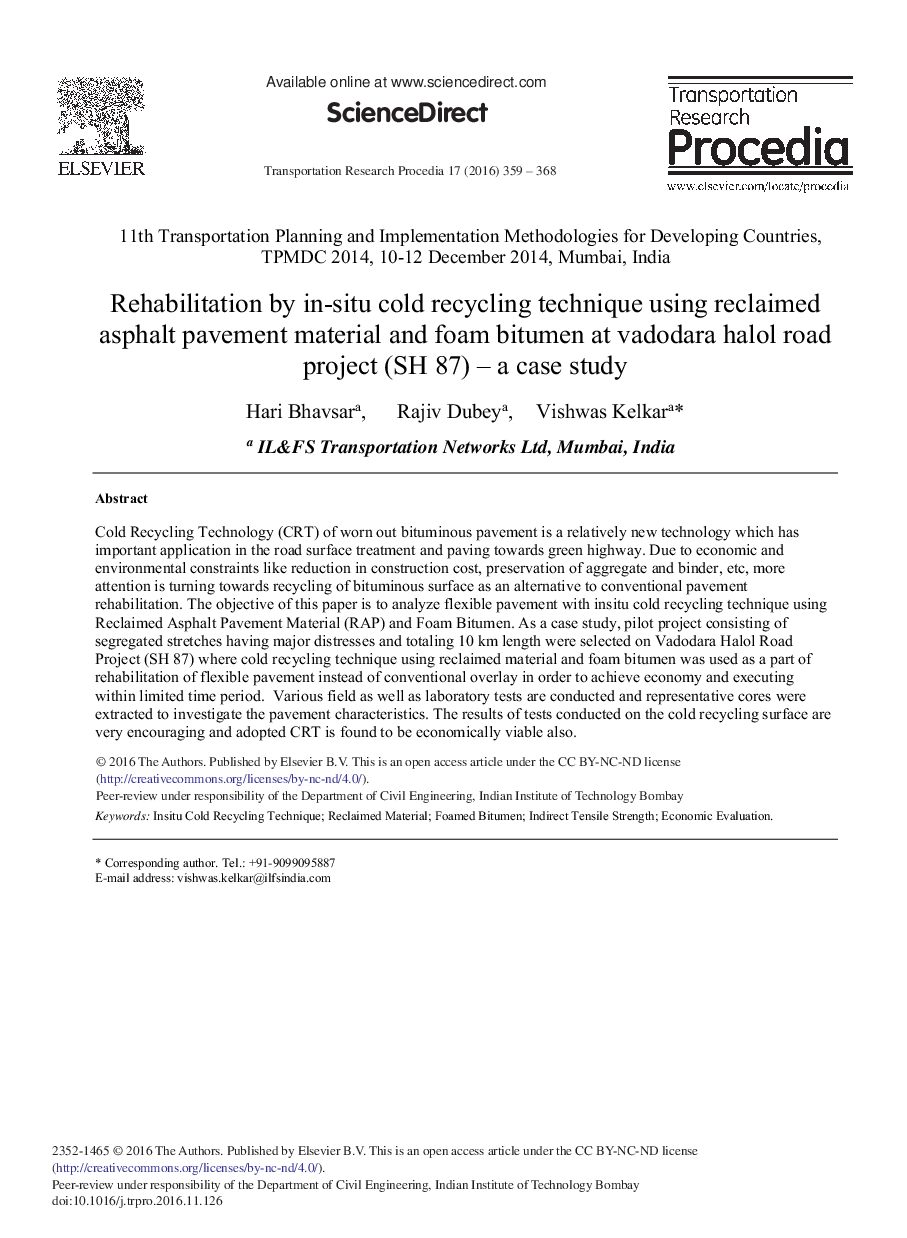 ELSEVIER

Available online at www.sciencedirect.com

ScienceDirect

Transportation Research Procedia 17 (2016) 359 – 368

Transportation Research Procedia

www.elsevier.com/locate/procedia

11th Transportation Planning and Implementation Methodologies for Developing Countries, TPMDC 2014, 10-12 December 2014, Mumbai, India

Rehabilitation by in-situ cold recycling technique using reclaimed asphalt pavement material and foam bitumen at vadodara halol road project (SH 87) – a case study

Hari Bhavsar$^a$, Rajiv Dubey$^a$, Vishwas Kelkar$^a$*

$^a$ IL&FS Transportation Networks Ltd, Mumbai, India

Abstract

Cold Recycling Technology (CRT) of worn out bituminous pavement is a relatively new technology which has important application in the road surface treatment and paving towards green highway. Due to economic and environmental constraints like reduction in construction cost, preservation of aggregate and binder, etc, more attention is turning towards recycling of bituminous surface as an alternative to conventional pavement rehabilitation. The objective of this paper is to analyze flexible pavement with insitu cold recycling technique using Reclaimed Asphalt Pavement Material (RAP) and Foam Bitumen. As a case study, pilot project consisting of segregated stretches having major distresses and totaling 10 km length were selected on Vadodara Halol Road Project (SH 87) where cold recycling technique using reclaimed material and foam bitumen was used as a part of rehabilitation of flexible pavement instead of conventional overlay in order to achieve economy and executing within limited time period. Various field as well as laboratory tests are conducted and representative cores were extracted to investigate the pavement characteristics. The results of tests conducted on the cold recycling surface are very encouraging and adopted CRT is found to be economically viable also.

© 2016 The Authors. Published by Elsevier B.V. This is an open access article under the CC BY-NC-ND license (http://creativecommons.org/licenses/by-nc-nd/4.0/).
Peer-review under responsibility of the Department of Civil Engineering, Indian Institute of Technology Bombay

Keywords: Insitu Cold Recycling Technique; Reclaimed Material; Foamed Bitumen; Indirect Tensile Strength; Economic Evaluation.

* Corresponding author. Tel.: +91-9099095887
E-mail address: vishwas.kelkar@ilfsindia.com

2352-1465 © 2016 The Authors. Published by Elsevier B.V. This is an open access article under the CC BY-NC-ND license (http://creativecommons.org/licenses/by-nc-nd/4.0/).
Peer-review under responsibility of the Department of Civil Engineering, Indian Institute of Technology Bombay
doi:10.1016/j.trpro.2016.11.126